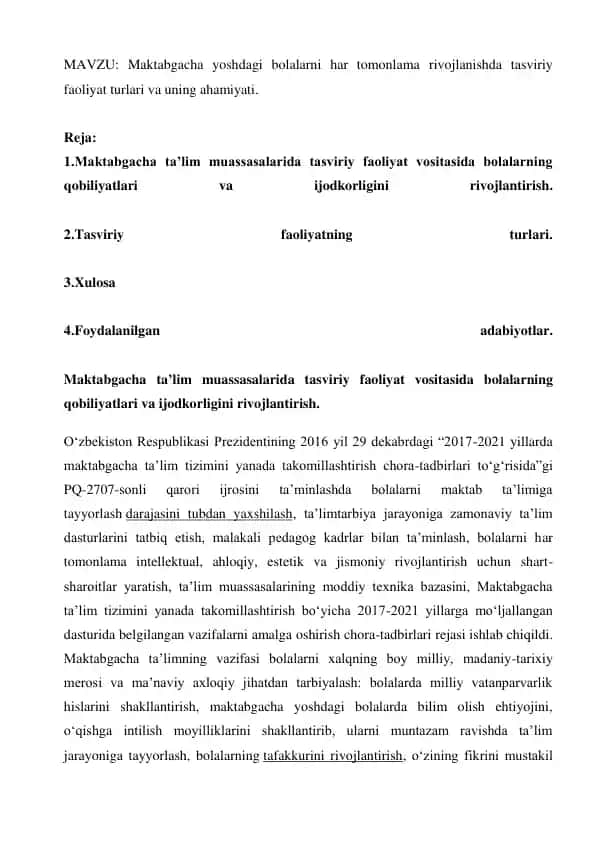 MAVZU: Maktabgacha yoshdagi bolalarni har tomonlama rivojlanishda tasviriy faoliyat turlari va uning ahamiyati.

Reja:
1.Maktabgacha ta’lim muassasalarida tasviriy faoliyat vositasida bolalarning qobiliyatlari va ijodkorligini rivojlantirish.

2.Tasviriy faoliyatning turlari.

3.Xulosa

4.Foydalanilgan adabiyotlar.

Maktabgacha ta’lim muassasalarida tasviriy faoliyat vositasida bolalarning qobiliyatlari va ijodkorligini rivojlantirish.

O‘zbekiston Respublikasi Prezidentining 2016 yil 29 dekabrdagi “2017-2021 yillarda maktabgacha ta’lim tizimini yanada takomillashtirish chora-tadbirlari to‘g‘risida”gi PQ-2707-sonli qarori ijrosini ta’minlashda bolalarni maktab ta’limiga tayyorlash darajasini tubdan yaxshilash, ta’limtarbiya jarayoniga zamonaviy ta’lim dasturlarini tatbiq etish, malakali pedagog kadrlar bilan ta’minlash, bolalarni har tomonlama intellektual, ahloqiy, estetik va jismoniy rivojlantirish uchun shart-sharoitlar yaratish, ta’lim muassasalarining moddiy texnika bazasini, Maktabgacha ta’lim tizimini yanada takomillashtirish bo‘yicha 2017-2021 yillarga mo‘ljallangan dasturida belgilangan vazifalarni amalga oshirish chora-tadbirlari rejasi ishlab chiqildi. Maktabgacha ta’limning vazifasi bolalarni xalqning boy milliy, madaniy-tarixiy merosi va ma’naviy axloqiy jihatdan tarbiyalash: bolalarda milliy vatanparvarlik hislarini shakllantirish, maktabgacha yoshdagi bolalarda bilim olish ehtiyojini, o‘qishga intilish moyilliklarini shakllantirib, ularni muntazam ravishda ta’lim jarayoniga tayyorlash, bolalarning tafakkurini rivojlantirish, o‘zining fikrini mustakil